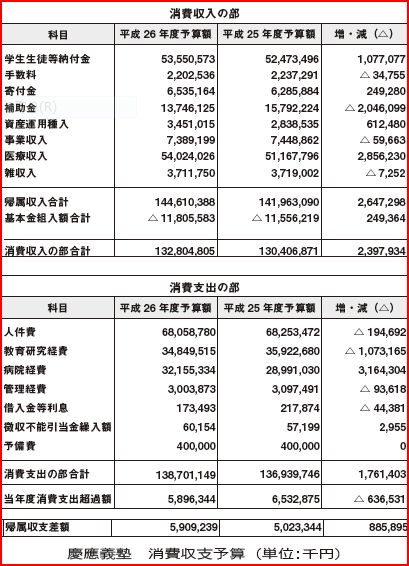 消費収入の部

| 科目 | 平成 26 年度予算額 | 平成 25 年度予算額 | 増・減（△） |
|---|---|---|---|
| 学生生徒等納付金 | 53,550,573 | 52,473,496 | 1,077,077 |
| 手数料 | 2,202,536 | 2,237,291 | △ 34,755 |
| 寄付金 | 6,535,164 | 6,285,884 | 249,280 |
| 補助金 | 13,746,125 | 15,792,224 | △ 2,046,099 |
| 資産運用種入 | 3,451,015 | 2,838,535 | 612,480 |
| 事業収入 | 7,389,199 | 7,448,862 | △ 59,663 |
| 医療収入 | 54,024,026 | 51,167,796 | 2,856,230 |
| 雑収入 | 3,711,750 | 3,719,002 | △ 7,252 |
| 帰属収入合計 | 144,610,388 | 141,963,090 | 2,647,298 |
| 基本金組入額合計 | △ 11,805,583 | △ 11,556,219 | 249,364 |
| 消費収入の部合計 | 132,804,805 | 130,406,871 | 2,397,934 |

消費支出の部

| 科目 | 平成 26 年度予算額 | 平成 25 年度予算額 | 増・減（△） |
|---|---|---|---|
| 人件費 | 68,058,780 | 68,253,472 | △ 194,692 |
| 教育研究経費 | 34,849,515 | 35,922,680 | △ 1,073,165 |
| 病院経費 | 32,155,334 | 28,991,030 | 3,164,304 |
| 管理経費 | 3,003,873 | 3,097,491 | △ 93,618 |
| 借入金等利息 | 173,493 | 217,874 | △ 44,381 |
| 徴収不能引当金繰入額 | 60,154 | 57,199 | 2,955 |
| 予備費 | 400,000 | 400,000 | 0 |
| 消費支出の部合計 | 138,701,149 | 136,939,746 | 1,761,403 |
| 当年度消費支出超過額 | 5,896,344 | 6,532,875 | △ 636,531 |
| 帰属収支差額 | 5,909,239 | 5,023,344 | 885,895 |

慶應義塾　消費収支予算（単位：千円）